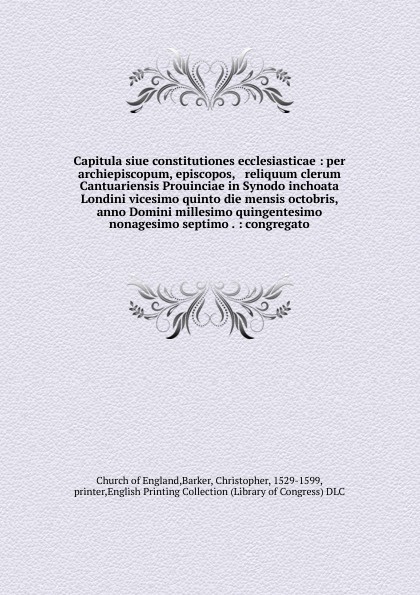 Capitula siue constitutiones ecclesiasticae : per archiepiscopum, episcopos, reliquum clerum Cantuariensis Prouinciae in Synodo inchoata Londini vicesimo quinto die mensis octobris, anno Domini millesimo quingentesimo nonagesimo septimo . : congregato

Church of England,Barker, Christopher, 1529-1599, printer,English Printing Collection (Library of Congress) DLC